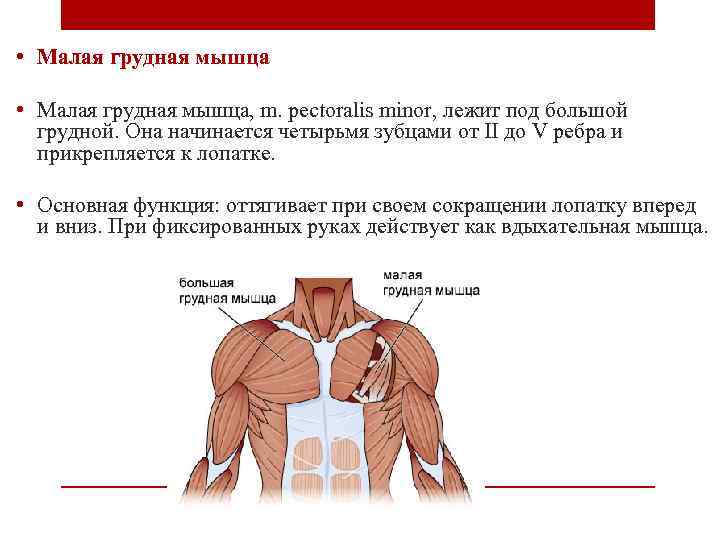 • Малая грудная мышца

• Малая грудная мышца, m. pectoralis minor, лежит под большой грудной. Она начинается четырьмя зубцами от II до V ребра и прикрепляется к лопатке.

• Основная функция: оттягивает при своем сокращении лопатку вперед и вниз. При фиксированных руках действует как вдыхательная мышца.

большая
грудная мышца

малая
грудная мышца